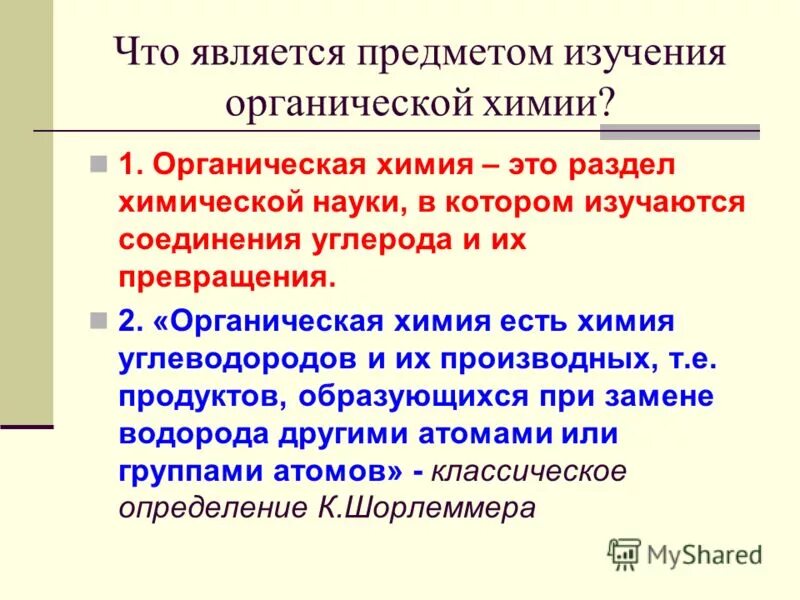 Что является предметом изучения органической химии?

1. Органическая химия – это раздел химической науки, в котором изучаются соединения углерода и их превращения.

2. «Органическая химия есть химия углеводородов и их производных, т.е. продуктов, образующихся при замене водорода другими атомами или группами атомов» - классическое определение К.Шорлеммера

MyShared